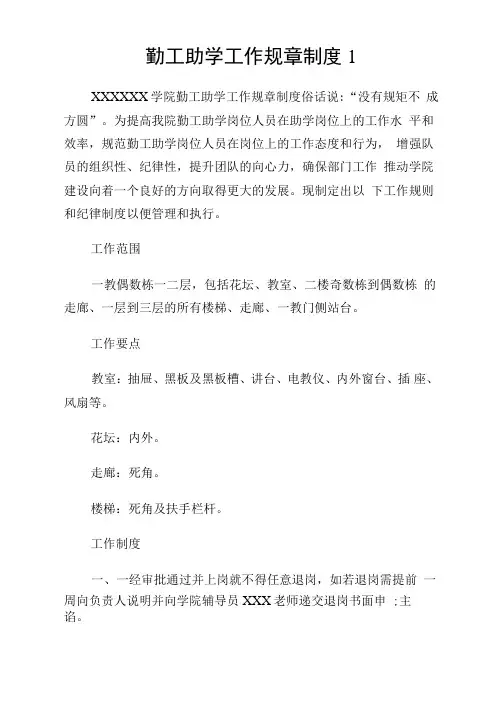 勤工助学工作规章制度 1

XXXXXX 学院勤工助学工作规章制度俗话说:“没有规矩不 成方圆”。为提高我院勤工助学岗位人员在助学岗位上的工作水 平和效率，规范勤工助学岗位人员在岗位上的工作态度和行为， 增强队员的组织性、纪律性，提升团队的向心力，确保部门工作 推动学院建设向着一个良好的方向取得更大的发展。现制定出以 下工作规则和纪律制度以便管理和执行。

工作范围

一教偶数栋一二层，包括花坛、教室、二楼奇数栋到偶数栋 的走廊、一层到三层的所有楼梯、走廊、一教门侧站台。

工作要点

教室：抽屉、黑板及黑板槽、讲台、电教仪、内外窗台、插 座、风扇等。

花坛：内外。

走廊：死角。

楼梯：死角及扶手栏杆。

工作制度

一、一经审批通过并上岗就不得任意退岗，如若退岗需提前 一周向负责人说明并向学院辅导员 XXX 老师递交退岗书面申 ；主谄。